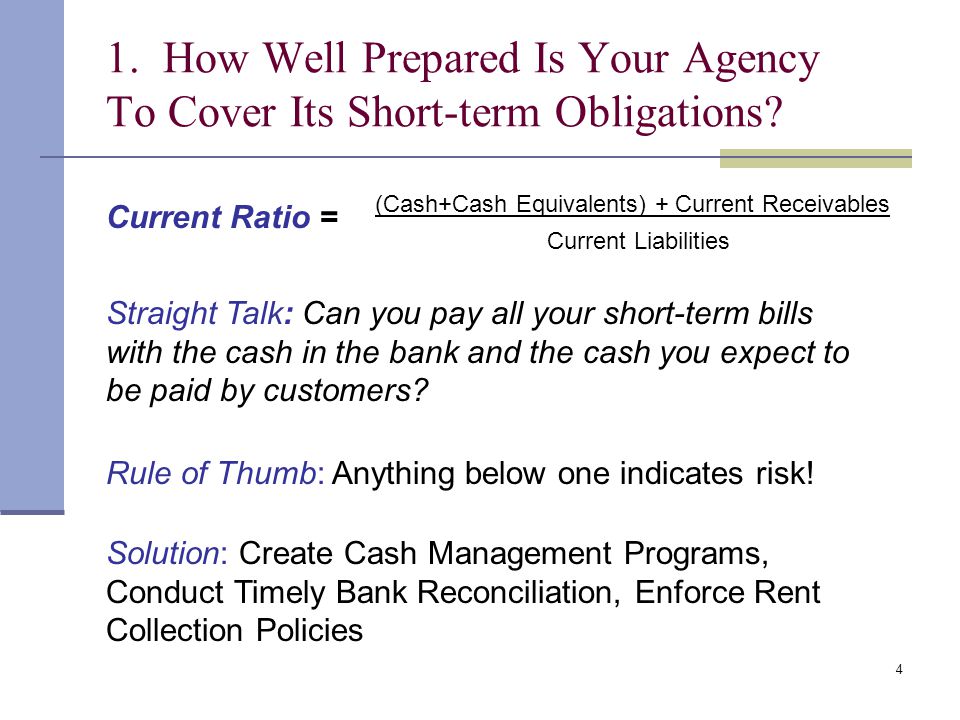 1. How Well Prepared Is Your Agency To Cover Its Short-term Obligations?

Current Ratio = $\frac{\text{(Cash+Cash Equivalents) + Current Receivables}}{\text{Current Liabilities}}$

Straight Talk: Can you pay all your short-term bills with the cash in the bank and the cash you expect to be paid by customers?

Rule of Thumb: Anything below one indicates risk!

Solution: Create Cash Management Programs, Conduct Timely Bank Reconciliation, Enforce Rent Collection Policies

4